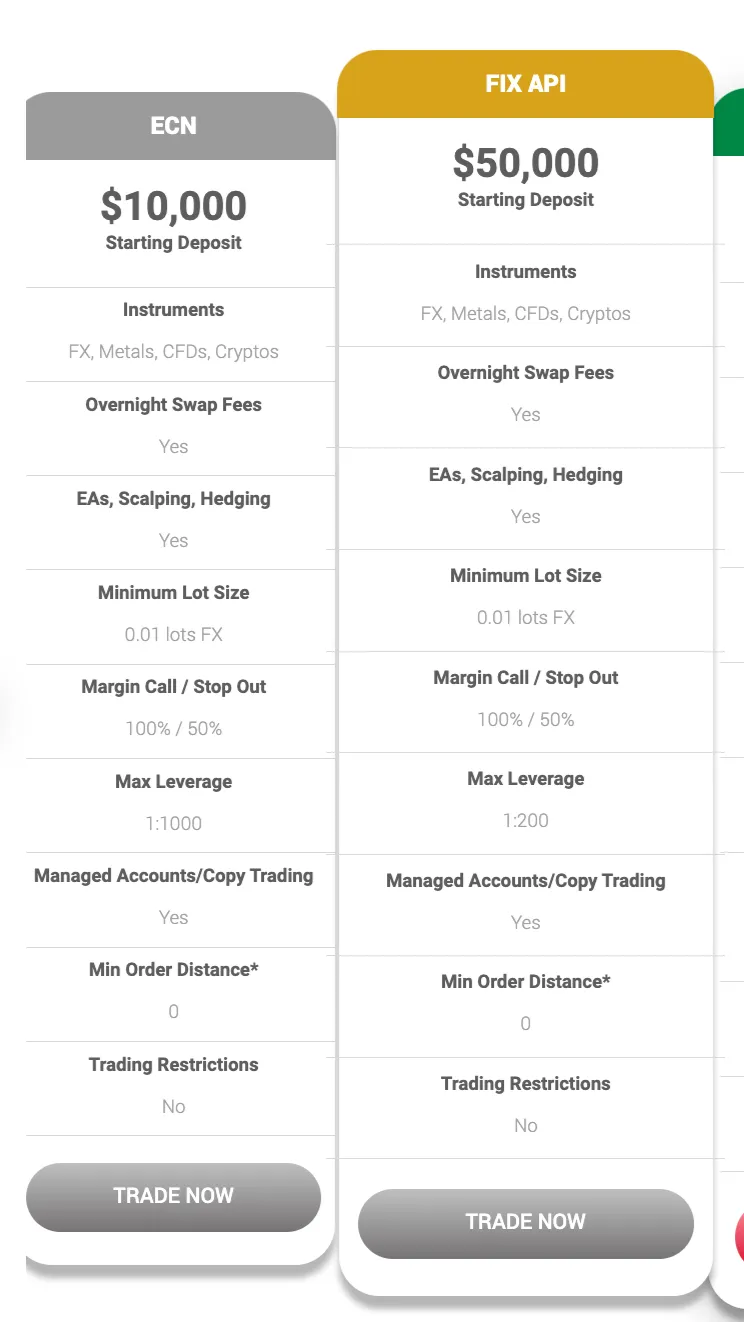 ECN

$10,000
Starting Deposit

Instruments
FX, Metals, CFDs, Cryptos

Overnight Swap Fees
Yes

EAs, Scalping, Hedging
Yes

Minimum Lot Size
0.01 lots FX

Margin Call / Stop Out
100% / 50%

Max Leverage
1:1000

Managed Accounts/Copy Trading
Yes

Min Order Distance*
0

Trading Restrictions
No

TRADE NOW

FIX API

$50,000
Starting Deposit

Instruments
FX, Metals, CFDs, Cryptos

Overnight Swap Fees
Yes

EAs, Scalping, Hedging
Yes

Minimum Lot Size
0.01 lots FX

Margin Call / Stop Out
100% / 50%

Max Leverage
1:200

Managed Accounts/Copy Trading
Yes

Min Order Distance*
0

Trading Restrictions
No

TRADE NOW